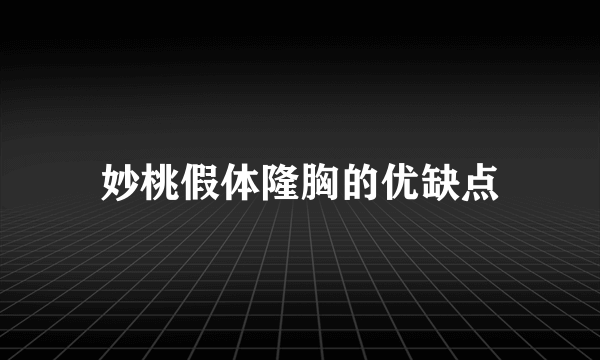 妙桃假体隆胸的优缺点